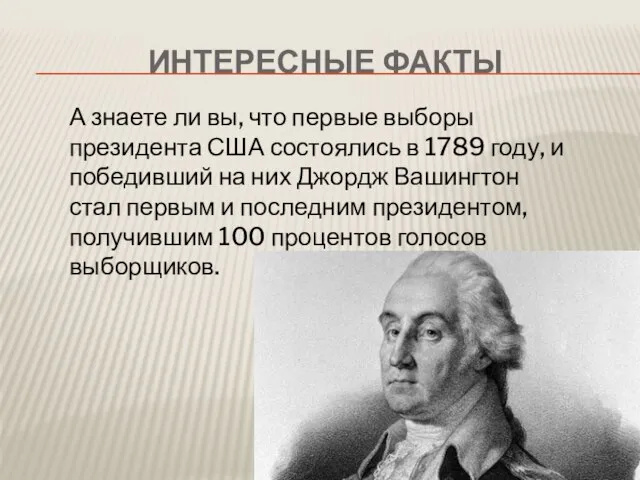 ИНТЕРЕСНЫЕ ФАКТЫ

А знаете ли вы, что первые выборы президента США состоялись в 1789 году, и победивший на них Джордж Вашингтон стал первым и последним президентом, получившим 100 процентов голосов выборщиков.